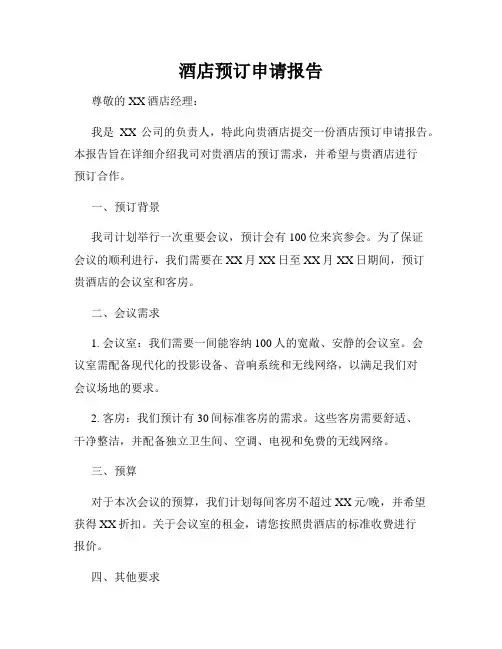 酒店预订申请报告

尊敬的 XX 酒店经理：

我是 XX 公司的负责人，特此向贵酒店提交一份酒店预订申请报告。本报告旨在详细介绍我司对贵酒店的预订需求，并希望与贵酒店进行预订合作。

一、预订背景

我司计划举行一次重要会议，预计会有 100 位来宾参会。为了保证会议的顺利进行，我们需要在 XX 月 XX 日至 XX 月 XX 日期间，预订贵酒店的会议室和客房。

二、会议需求

1. 会议室：我们需要一间能容纳 100 人的宽敞、安静的会议室。会议室需配备现代化的投影设备、音响系统和无线网络，以满足我们对会议场地的要求。

2. 客房：我们预计有 30 间标准客房的需求。这些客房需要舒适、干净整洁，并配备独立卫生间、空调、电视和免费的无线网络。

三、预算

对于本次会议的预算，我们计划每间客房不超过 XX 元/晚，并希望获得 XX 折扣。关于会议室的租金，请您按照贵酒店的标准收费进行报价。

四、其他要求